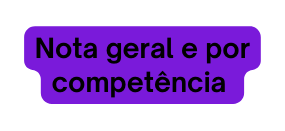 Nota geral e por competência